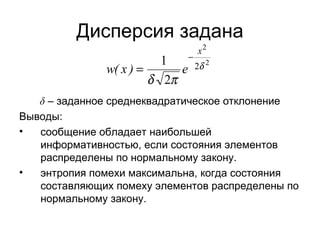 Дисперсия задана

$w(x) = \frac{1}{\delta\sqrt{2\pi}} e^{-\frac{x^2}{2\delta^2}}$

$\delta$ – заданное среднеквадратическое отклонение

Выводы:

• сообщение обладает наибольшей информативностью, если состояния элементов распределены по нормальному закону.

• энтропия помехи максимальна, когда состояния составляющих помеху элементов распределены по нормальному закону.